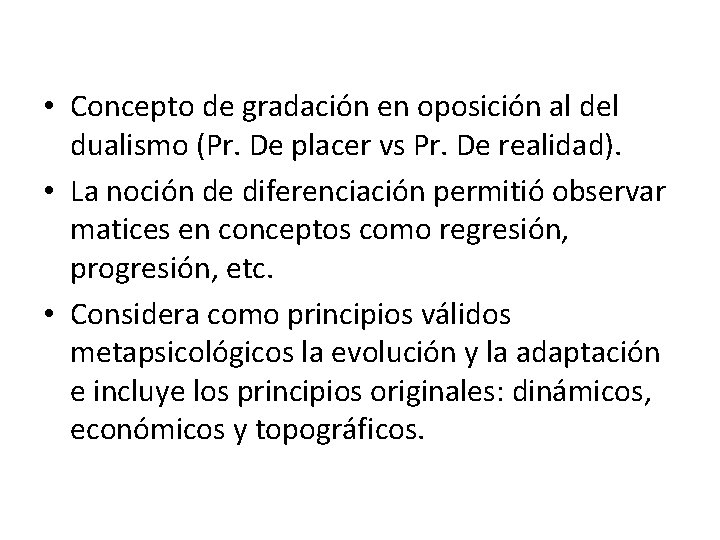 • Concepto de gradación en oposición al del dualismo (Pr. De placer vs Pr. De realidad).

• La noción de diferenciación permitió observar matices en conceptos como regresión, progresión, etc.

• Considera como principios válidos metapsicológicos la evolución y la adaptación e incluye los principios originales: dinámicos, económicos y topográficos.